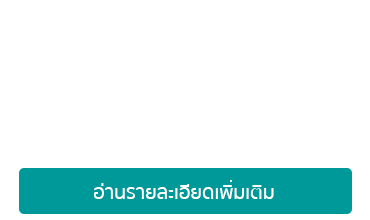 อ่านรายละเอียดเพิ่มเติม